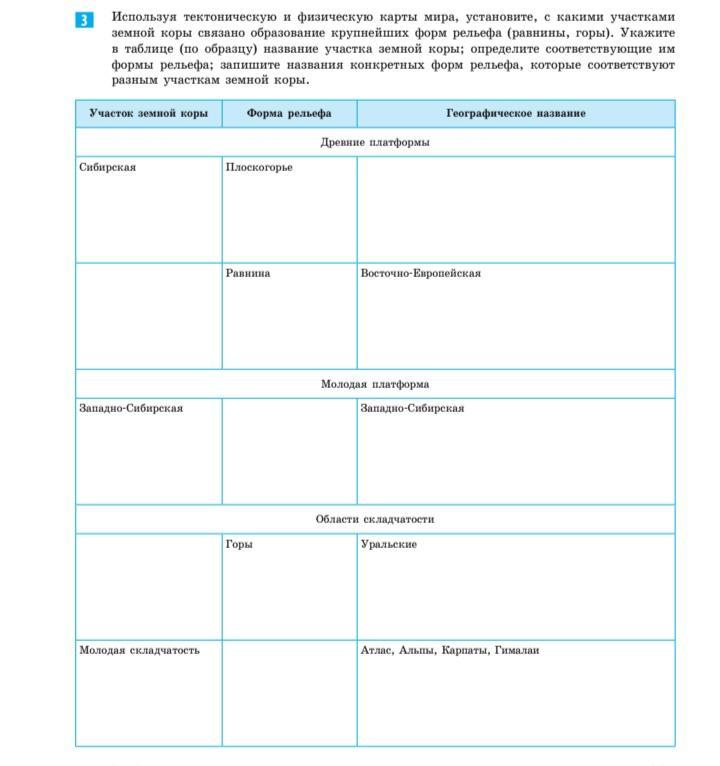 3 Используя тектоническую и физическую карты мира, установите, с какими участками земной коры связано образование крупнейших форм рельефа (равнины, горы). Укажите в таблице (по образцу) название участка земной коры; определите соответствующие им формы рельефа; запишите названия конкретных форм рельефа, которые соответствуют разным участкам земной коры.

| Участок земной коры | Форма рельефа | Географическое название |
|---|---|---|
| Древние платформы | | |
| Сибирская | Плоскогорье | |
| | Равнина | Восточно-Европейская |
| Молодая платформа | | |
| Западно-Сибирская | | Западно-Сибирская |
| Области складчатости | | |
| | Горы | Уральские |
| Молодая складчатость | | Атлас, Альпы, Карпаты, Гималаи |